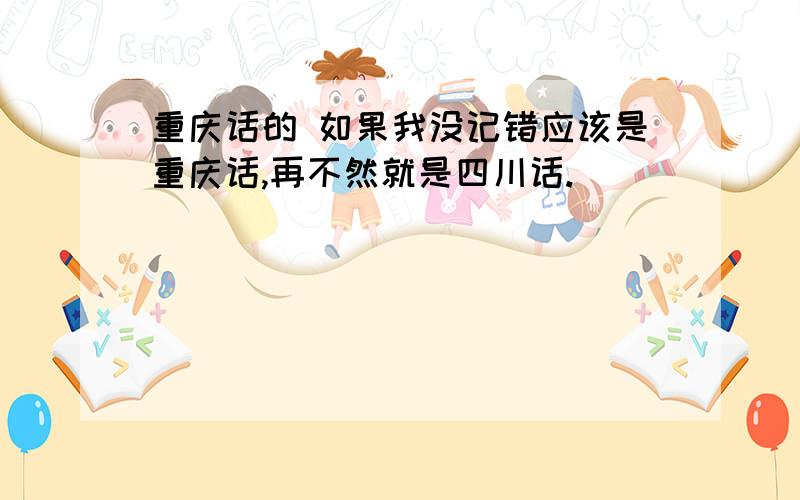 重庆话的 如果我没记错应该是重庆话,再不然就是四川话.